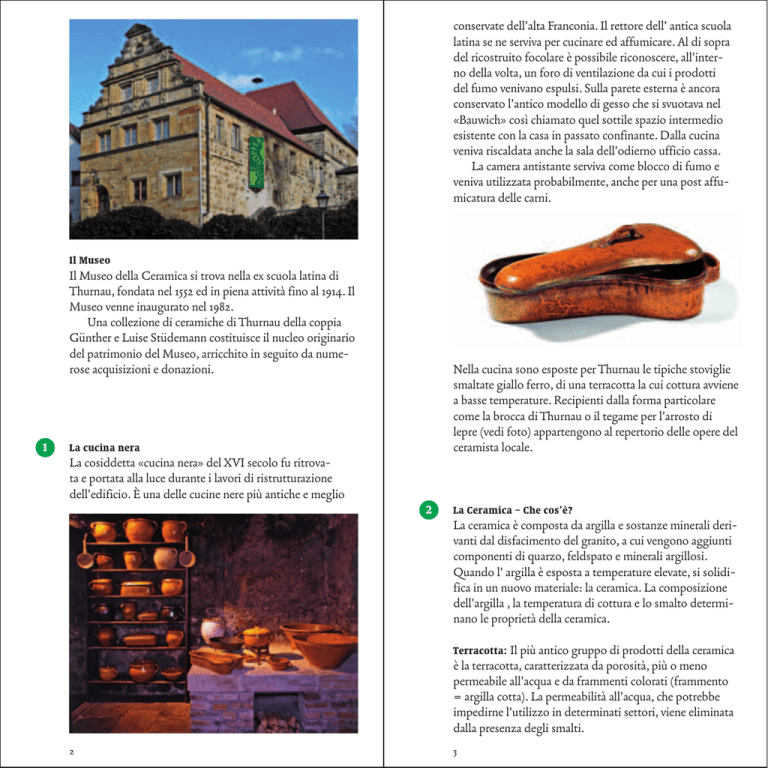 Il Museo
Il Museo della Ceramica si trova nella ex scuola latina di Thurnau, fondata nel 1552 ed in piena attività fino al 1914. Il Museo venne inaugurato nel 1982.

Una collezione di ceramiche di Thurnau della coppia Günther e Luise Stüdemann costituisce il nucleo originario del patrimonio del Museo, arricchito in seguito da numerose acquisizioni e donazioni.

1 La cucina nera
La cosiddetta «cucina nera» del XVI secolo fu ritrovata e portata alla luce durante i lavori di ristrutturazione dell'edificio. È una delle cucine nere più antiche e meglio

2

conservate dell'alta Franconia. Il rettore dell' antica scuola latina se ne serviva per cucinare ed affumicare. Al di sopra del ricostruito focolare è possibile riconoscere, all'interno della volta, un foro di ventilazione da cui i prodotti del fumo venivano espulsi. Sulla parete esterna è ancora conservato l'antico modello di gesso che si svuotava nel «Bauwich» così chiamato quel sottile spazio intermedio esistente con la casa in passato confinante. Dalla cucina veniva riscaldata anche la sala dell'odierno ufficio cassa.

La camera antistante serviva come blocco di fumo e veniva utilizzata probabilmente, anche per una post affumicatura delle carni.

Nella cucina sono esposte per Thurnau le tipiche stoviglie smaltate giallo ferro, di una terracotta la cui cottura avviene a basse temperature. Recipienti dalla forma particolare come la brocca di Thurnau o il tegame per l'arrosto di lepre (vedi foto) appartengono al repertorio delle opere del ceramista locale.

2 La Ceramica – Che cos'è?
La ceramica è composta da argilla e sostanze minerali derivanti dal disfacimento del granito, a cui vengono aggiunti componenti di quarzo, feldspato e minerali argillosi. Quando l' argilla è esposta a temperature elevate, si solidifica in un nuovo materiale: la ceramica. La composizione dell'argilla , la temperatura di cottura e lo smalto determinano le proprietà della ceramica.

Terracotta: Il più antico gruppo di prodotti della ceramica è la terracotta, caratterizzata da porosità, più o meno permeabile all'acqua e da frammenti colorati (frammento = argilla cotta). La permeabilità all'acqua, che potrebbe impedirne l'utilizzo in determinati settori, viene eliminata dalla presenza degli smalti.

3